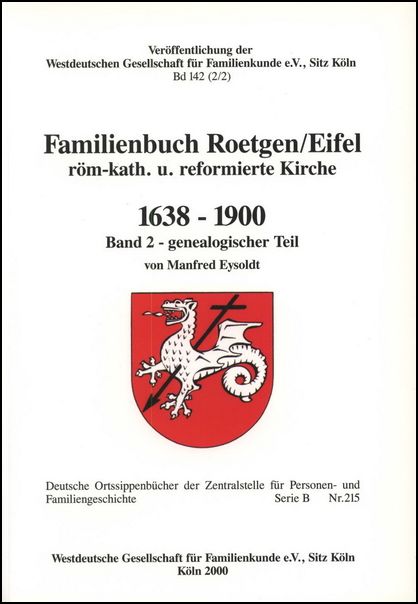 Veröffentlichung der
Westdeutschen Gesellschaft für Familienkunde e.V., Sitz Köln
Bd 142 (2/2)

Familienbuch Roetgen/Eifel
röm-kath. u. reformierte Kirche

1638 - 1900
Band 2 - genealogischer Teil
von Manfred Eysoldt

Deutsche Ortssippenbücher der Zentralstelle für Personen- und Familiengeschichte Serie B Nr.215

Westdeutsche Gesellschaft für Familienkunde e.V., Sitz Köln
Köln 2000